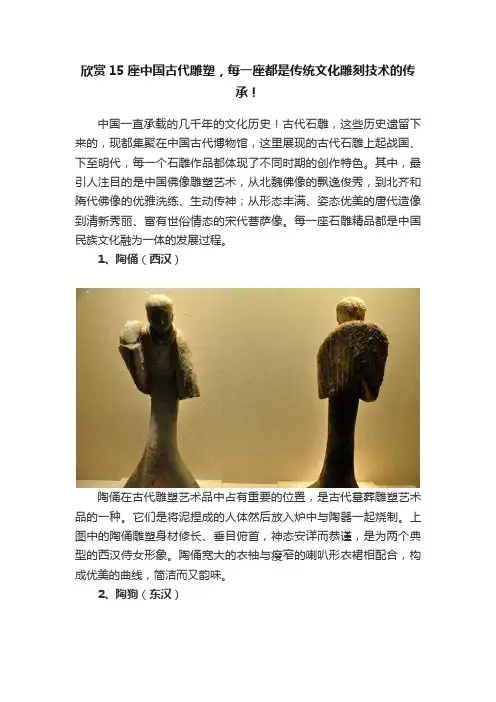 欣赏15座中国古代雕塑，每一座都是传统文化雕刻技术的传承！

中国一直承载的几千年的文化历史！古代石雕，这些历史遗留下来的，现都集聚在中国古代博物馆，这里展现的古代石雕上起战国、下至明代，每一个石雕作品都体现了不同时期的创作特色。其中，最引人注目的是中国佛像雕塑艺术，从北魏佛像的飘逸俊秀，到北齐和隋代佛像的优雅洗练、生动传神；从形态丰满、姿态优美的唐代造像到清新秀丽、富有世俗情态的宋代菩萨像。每一座石雕精品都是中国民族文化融为一体的发展过程。

1、陶俑（西汉）

陶俑在古代雕塑艺术品中占有重要的位置，是古代墓葬雕塑艺术品的一种。它们是将泥捏成的人体然后放入炉中与陶器一起烧制。上图中的陶俑雕塑身材修长、垂目俯首，神态安详而恭谨，是为两个典型的西汉侍女形象。陶俑宽大的衣袖与瘦窄的喇叭形衣裙相配合，构成优美的曲线，简洁而又韵味。

2、陶狗（东汉）